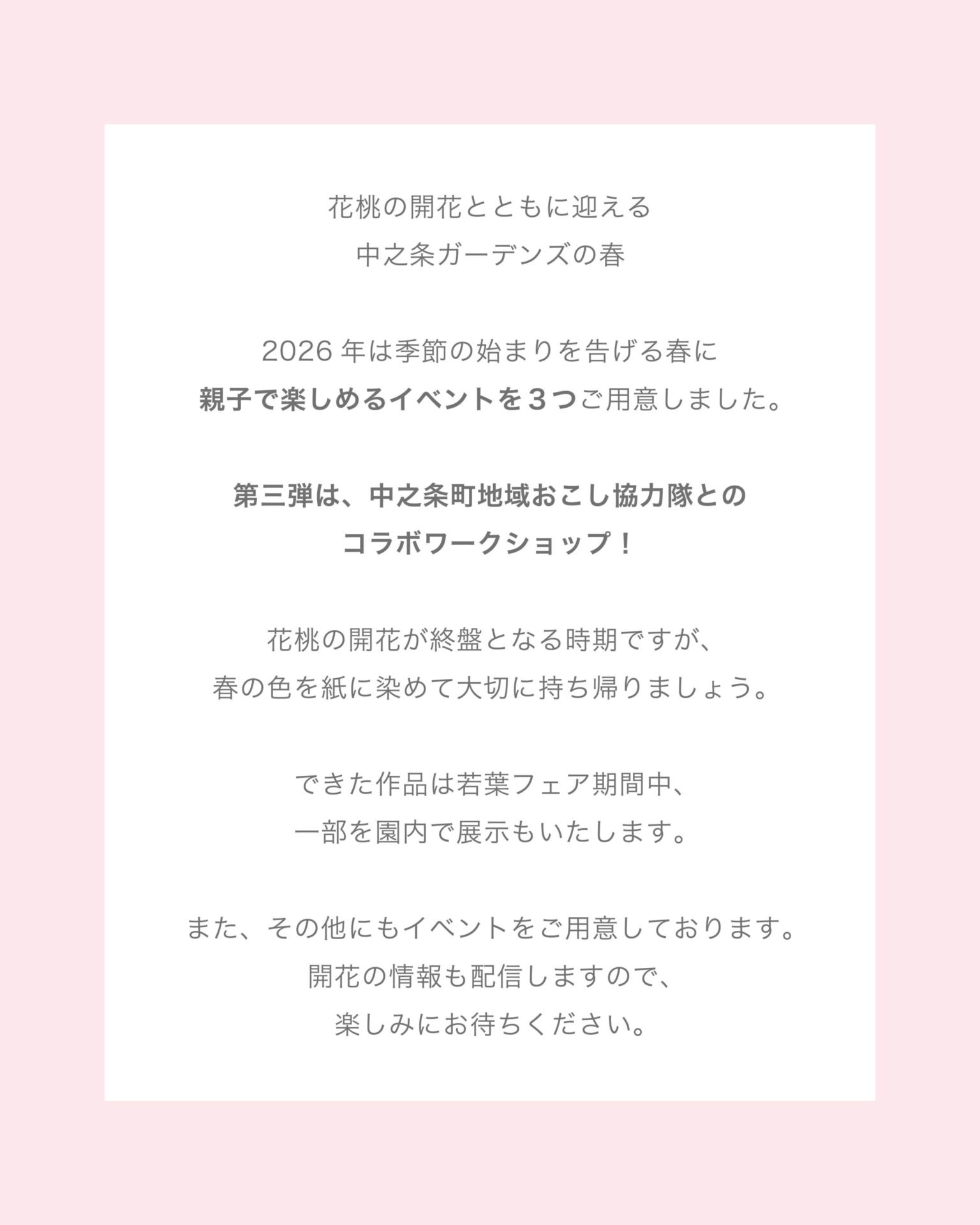 花桃の開花とともに迎える
中之条ガーデンズの春

2026年は季節の始まりを告げる春に
親子で楽しめるイベントを３つご用意しました。

第三弾は、中之条町地域おこし協力隊との
コラボワークショップ！

花桃の開花が終盤となる時期ですが、
春の色を紙に染めて大切に持ち帰りましょう。

できた作品は若葉フェア期間中、
一部を園内で展示もいたします。

また、その他にもイベントをご用意しております。
開花の情報も配信しますので、
楽しみにお待ちください。